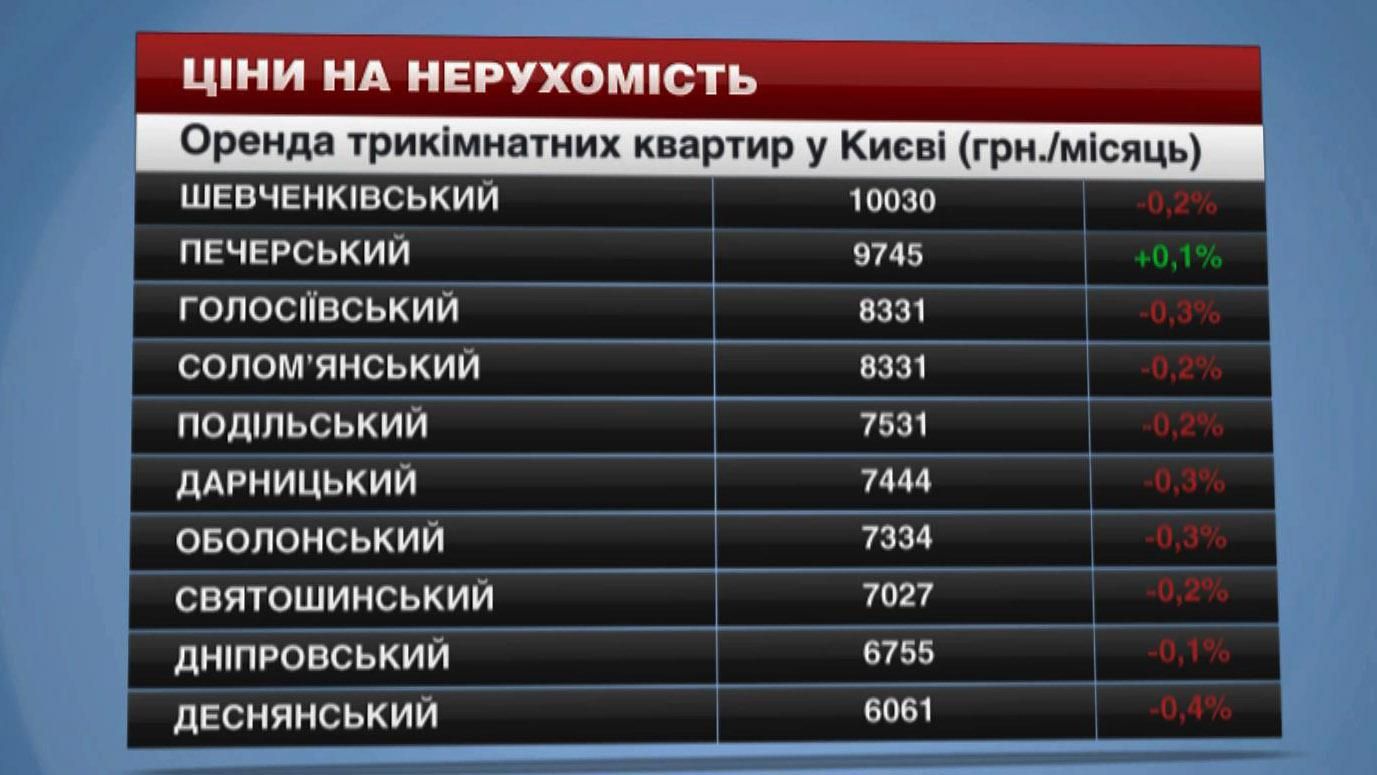 ЦІНИ НА НЕРУХОМІСТЬ

Оренда трикімнатних квартир у Києві (грн./місяць)

| | | |
|---|---|---|
| ШЕВЧЕНКІВСЬКИЙ | 10030 | -0,2% |
| ПЕЧЕРСЬКИЙ | 9745 | +0,1% |
| ГОЛОСІЇВСЬКИЙ | 8331 | -0,3% |
| СОЛОМ'ЯНСЬКИЙ | 8331 | -0,2% |
| ПОДІЛЬСЬКИЙ | 7531 | -0,2% |
| ДАРНИЦЬКИЙ | 7444 | -0,3% |
| ОБОЛОНСЬКИЙ | 7334 | -0,3% |
| СВЯТОШИНСЬКИЙ | 7027 | -0,2% |
| ДНІПРОВСЬКИЙ | 6755 | -0,1% |
| ДЕСНЯНСЬКИЙ | 6061 | -0,4% |